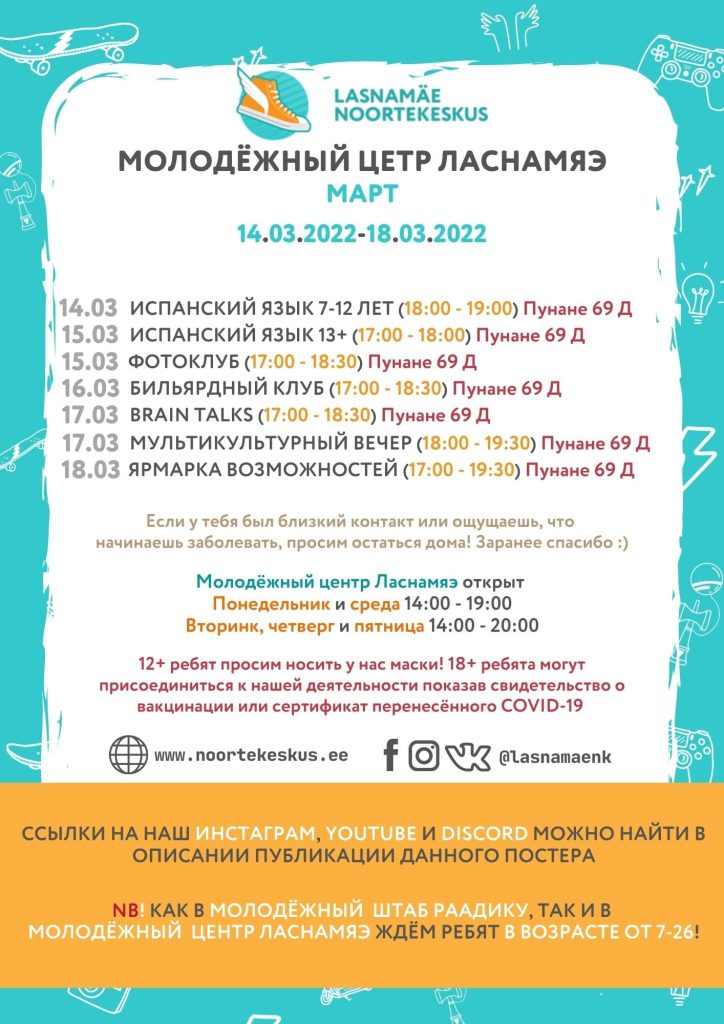 LASNAMÄE NOORTEKESKUS

МОЛОДЁЖНЫЙ ЦЕТР ЛАСНАМЯЭ
МАРТ
14.03.2022-18.03.2022

14.03 ИСПАНСКИЙ ЯЗЫК 7-12 ЛЕТ (18:00 - 19:00) Пунане 69 Д
15.03 ИСПАНСКИЙ ЯЗЫК 13+ (17:00 - 18:00) Пунане 69 Д
15.03 ФОТОКЛУБ (17:00 - 18:30) Пунане 69 Д
16.03 БИЛЬЯРДНЫЙ КЛУБ (17:00 - 18:30) Пунане 69 Д
17.03 BRAIN TALKS (17:00 - 18:30) Пунане 69 Д
17.03 МУЛЬТИКУЛЬТУРНЫЙ ВЕЧЕР (18:00 - 19:30) Пунане 69 Д
18.03 ЯРМАРКА ВОЗМОЖНОСТЕЙ (17:00 - 19:30) Пунане 69 Д

Если у тебя был близкий контакт или ощущаешь, что начинаешь заболевать, просим остаться дома! Заранее спасибо :)

Молодёжный центр Ласнамяэ открыт
Понедельник и среда 14:00 - 19:00
Вторинк, четверг и пятница 14:00 - 20:00

12+ ребят просим носить у нас маски! 18+ ребята могут присоединиться к нашей деятельности показав свидетельство о вакцинации или сертификат перенесённого COVID-19

www.noortekeskus.ee
@lasnamaenk

ССЫЛКИ НА НАШ ИНСТАГРАМ, YOUTUBE И DISCORD МОЖНО НАЙТИ В ОПИСАНИИ ПУБЛИКАЦИИ ДАННОГО ПОСТЕРА

NB! КАК В МОЛОДЁЖНЫЙ ШТАБ РААДИКУ, ТАК И В МОЛОДЁЖНЫЙ ЦЕНТР ЛАСНАМЯЭ ЖДЁМ РЕБЯТ В ВОЗРАСТЕ ОТ 7-26!